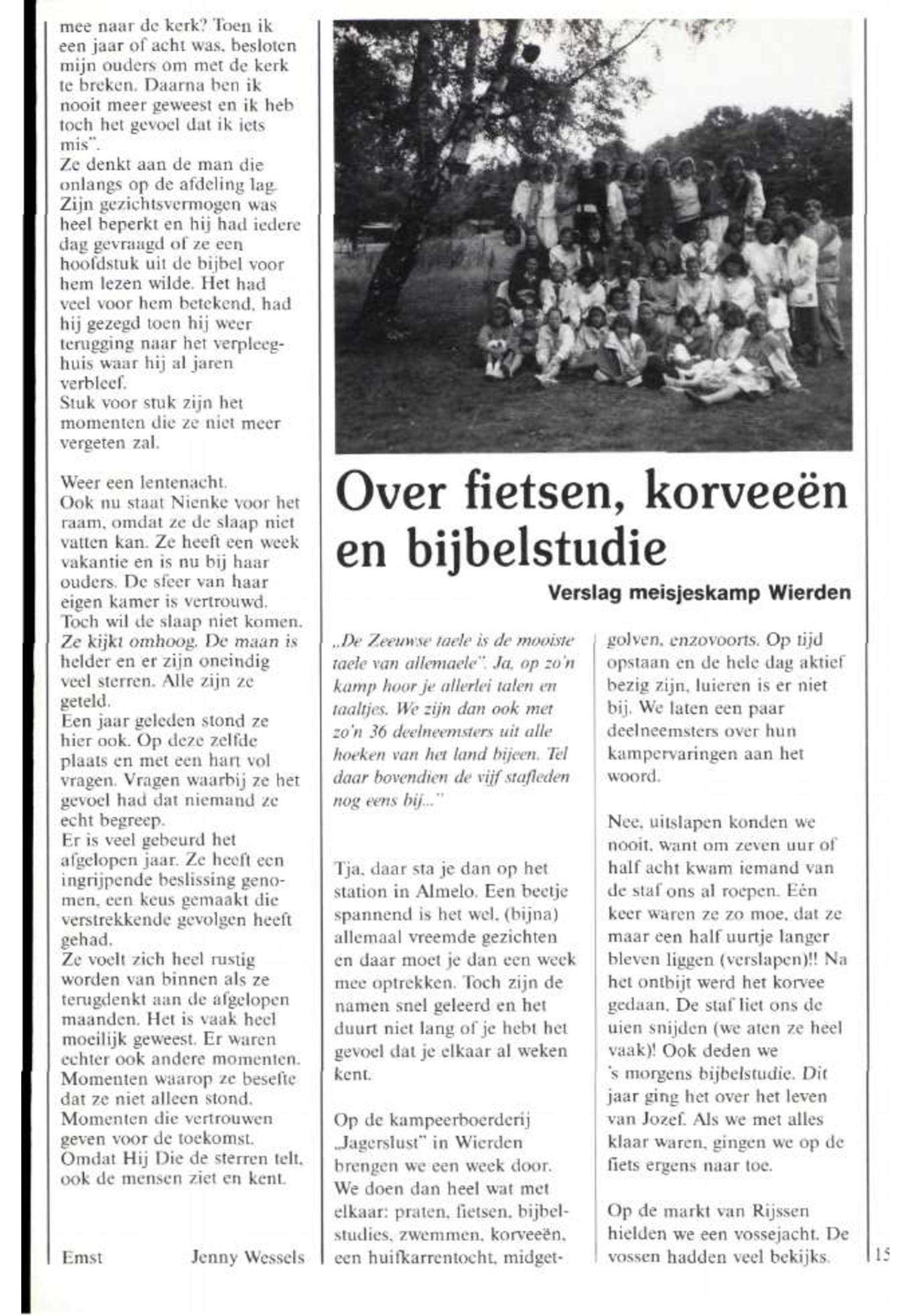 mee naar de kerk? Toen ik een jaar of acht was, besloten mijn ouders om met de kerk te breken. Daarna ben ik nooit meer geweest en ik heb toch het gevoel dat ik iets mis".
Ze denkt aan de man die onlangs op de afdeling lag. Zijn gezichtsvermogen was heel beperkt en hij had iedere dag gevraagd of ze een hoofdstuk uit de bijbel voor hem lezen wilde. Het had veel voor hem betekend, had hij gezegd toen hij weer terugging naar het verpleeghuis waar hij al jaren verbleef.
Stuk voor stuk zijn het momenten die ze niet meer vergeten zal.

Weer een lentenacht.
Ook nu staat Nienke voor het raam, omdat ze de slaap niet vatten kan. Ze heeft een week vakantie en is nu bij haar ouders. De sfeer van haar eigen kamer is vertrouwd. Toch wil de slaap niet komen. Ze kijkt omhoog. De maan is helder en er zijn oneindig veel sterren. Alle zijn ze geteld.
Een jaar geleden stond ze hier ook. Op deze zelfde plaats en met een hart vol vragen. Vragen waarbij ze het gevoel had dat niemand ze echt begreep.
Er is veel gebeurd het afgelopen jaar. Ze heeft een ingrijpende beslissing genomen, een keus gemaakt die verstrekkende gevolgen heeft gehad.
Ze voelt zich heel rustig worden van binnen als ze terugdenkt aan de afgelopen maanden. Het is vaak heel moeilijk geweest. Er waren echter ook andere momenten. Momenten waarop ze besefte dat ze niet alleen stond. Momenten die vertrouwen geven voor de toekomst. Omdat Hij Die de sterren telt, ook de mensen ziet en kent.

Emst Jenny Wessels

Over fietsen, korveeën en bijbelstudie

Verslag meisjeskamp Wierden

„De Zeeuwse taele is de mooiste taele van allemaele". Ja, op zo'n kamp hoor je allerlei talen en taaltjes. We zijn dan ook met zo'n 36 deelneemsters uit alle hoeken van het land bijeen. Tel daar bovendien de vijf stafleden nog eens bij..."

Tja, daar sta je dan op het station in Almelo. Een beetje spannend is het wel, (bijna) allemaal vreemde gezichten en daar moet je dan een week mee optrekken. Toch zijn de namen snel geleerd en het duurt niet lang of je hebt het gevoel dat je elkaar al weken kent.

Op de kampeerboerderij „Jagerslust" in Wierden brengen we een week door. We doen dan heel wat met elkaar: praten, fietsen, bijbelstudies, zwemmen, korveeën, een huifkarrentocht, midgetgolven, enzovoorts. Op tijd opstaan en de hele dag aktief bezig zijn, luieren is er niet bij. We laten een paar deelneemsters over hun kampervaringen aan het woord.

Nee, uitslapen konden we nooit, want om zeven uur of half acht kwam iemand van de staf ons al roepen. Eén keer waren ze zo moe, dat ze maar een half uurtje langer bleven liggen (verslapen)!! Na het ontbijt werd het korvee gedaan. De staf liet ons de uien snijden (we aten ze heel vaak)! Ook deden we 's morgens bijbelstudie. Dit jaar ging het over het leven van Jozef. Als we met alles klaar waren, gingen we op de fiets ergens naar toe.

Op de markt van Rijssen hielden we een vossejacht. De vossen hadden veel bekijks.

15